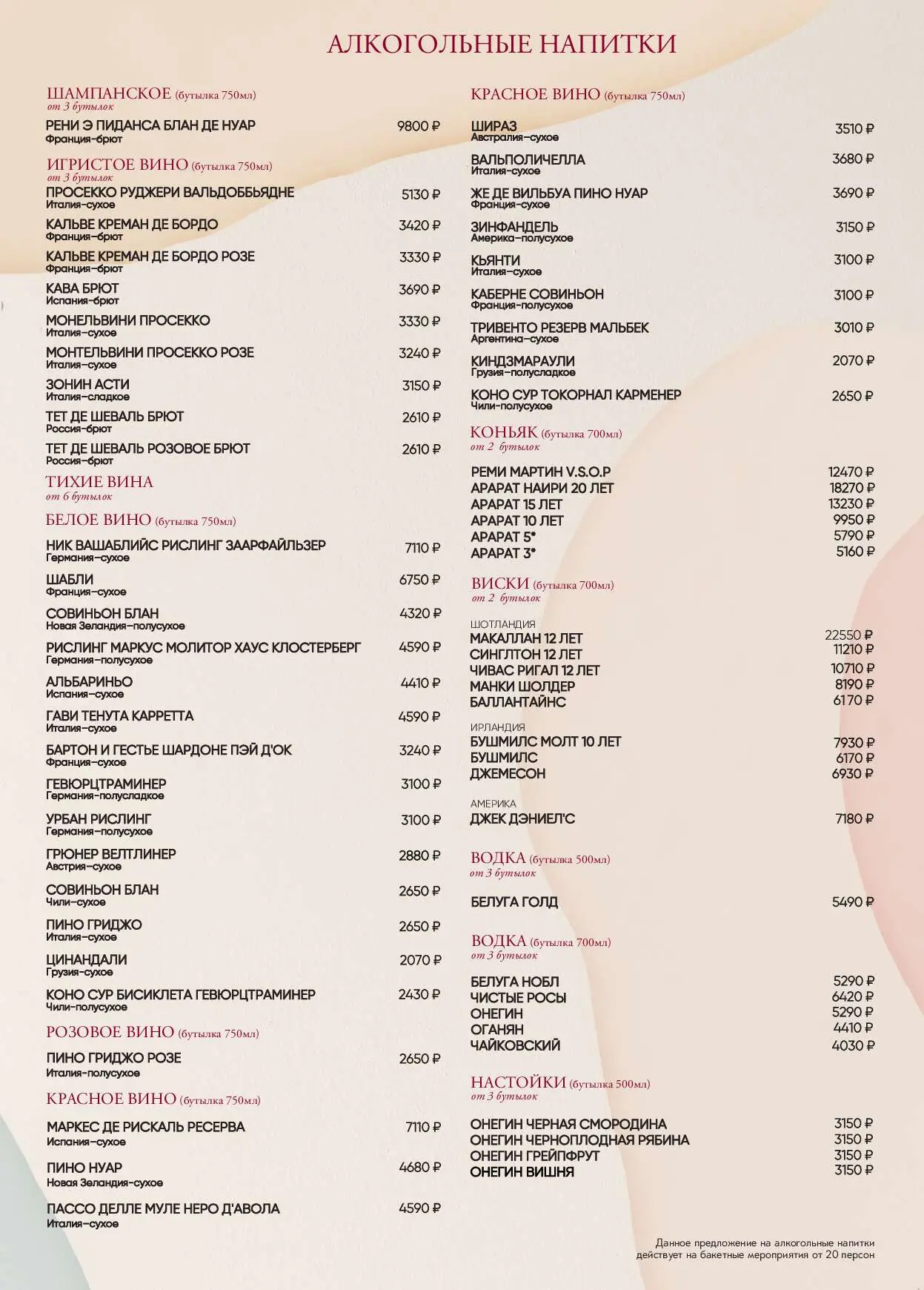 АЛКОГОЛЬНЫЕ НАПИТКИ

ШАМПАНСКОЕ (бутылка 750мл)
от 3 бутылок

РЕНИ Э ПИДАНСА БЛАН ДЕ НУАР 9800 ₽
Франция-брют

ИГРИСТОЕ ВИНО (бутылка 750мл)
от 3 бутылок

ПРОСЕККО РУДЖЕРИ ВАЛЬДОББЬЯДНЕ 5130 ₽
Италия-сухое

КАЛЬВЕ КРЕМАН ДЕ БОРДО 3420 ₽
Франция-брют

КАЛЬВЕ КРЕМАН ДЕ БОРДО РОЗЕ 3330 ₽
Франция-брют

КАВА БРЮТ 3690 ₽
Испания-брют

МОНЕЛЬВИНИ ПРОСЕККО 3330 ₽
Италия-сухое

МОНТЕЛЬВИНИ ПРОСЕККО РОЗЕ 3240 ₽
Италия-сухое

ЗОНИН АСТИ 3150 ₽
Италия-сладкое

ТЕТ ДЕ ШЕВАЛЬ БРЮТ 2610 ₽
Россия-брют

ТЕТ ДЕ ШЕВАЛЬ РОЗОВОЕ БРЮТ 2610 ₽
Россия-брют

ТИХИЕ ВИНА
от 6 бутылок

БЕЛОЕ ВИНО (бутылка 750мл)

НИК ВАШАБЛИЙС РИСЛИНГ ЗААРФАЙЛЬЗЕР 7110 ₽
Германия-сухое

ШАБЛИ 6750 ₽
Франция-сухое

СОВИНЬОН БЛАН 4320 ₽
Новая Зеландия-полусухое

РИСЛИНГ МАРКУС МОЛИТОР ХАУС КЛОСТЕРБЕРГ 4590 ₽
Германия-полусухое

АЛЬБАРИНЬО 4410 ₽
Испания-сухое

ГАВИ ТЕНУТА КАРРЕТТА 4590 ₽
Италия-сухое

БАРТОН И ГЕСТЬЕ ШАРДОНЕ ПЭЙ Д'ОК 3240 ₽
Франция-сухое

ГЕВЮРЦТРАМИНЕР 3100 ₽
Германия-полусладкое

УРБАН РИСЛИНГ 3100 ₽
Германия-полусухое

ГРЮНЕР ВЕЛТЛИНЕР 2880 ₽
Австрия-сухое

СОВИНЬОН БЛАН 2650 ₽
Чили-сухое

ПИНО ГРИДЖО 2650 ₽
Италия-сухое

ЦИНАНДАЛИ 2070 ₽
Грузия-сухое

КОНО СУР БИСИКЛЕТА ГЕВЮРЦТРАМИНЕР 2430 ₽
Чили-полусухое

РОЗОВОЕ ВИНО (бутылка 750мл)

ПИНО ГРИДЖО РОЗЕ 2650 ₽
Италия-полусухое

КРАСНОЕ ВИНО (бутылка 750мл)

МАРКЕС ДЕ РИСКАЛЬ РЕСЕРВА 7110 ₽
Испания-сухое

ПИНО НУАР 4680 ₽
Новая Зеландия-сухое

ПАССО ДЕЛЛЕ МУЛЕ НЕРО Д'АВОЛА 4590 ₽
Италия-сухое

КРАСНОЕ ВИНО (бутылка 750мл)

ШИРАЗ 3510 ₽
Австралия-сухое

ВАЛЬПОЛИЧЕЛЛА 3680 ₽
Италия-сухое

ЖЕ ДЕ ВИЛЬБУА ПИНО НУАР 3690 ₽
Франция-сухое

ЗИНФАНДЕЛЬ 3150 ₽
Америка-полусухое

КЬЯНТИ 3100 ₽
Италия-сухое

КАБЕРНЕ СОВИНЬОН 3100 ₽
Франция-полусухое

ТРИВЕНТО РЕЗЕРВ МАЛЬБЕК 3010 ₽
Аргентина-сухое

КИНДЗМАРАУЛИ 2070 ₽
Грузия-полусладкое

КОНО СУР ТОКОРНАЛ КАРМЕНЕР 2650 ₽
Чили-полусухое

КОНЬЯК (бутылка 700мл)
от 2 бутылок

РЕМИ МАРТИН V.S.O.P 12470 ₽
АРАРАТ НАИРИ 20 ЛЕТ 18270 ₽
АРАРАТ 15 ЛЕТ 13230 ₽
АРАРАТ 10 ЛЕТ 9950 ₽
АРАРАТ 5* 5790 ₽
АРАРАТ 3* 5160 ₽

ВИСКИ (бутылка 700мл)
от 2 бутылок

ШОТЛАНДИЯ
МАКАЛЛАН 12 ЛЕТ 22550 ₽
СИНГЛТОН 12 ЛЕТ 11210 ₽
ЧИВАС РИГАЛ 12 ЛЕТ 10710 ₽
МАНКИ ШОЛДЕР 8190 ₽
БАЛЛАНТАЙНС 6170 ₽

ИРЛАНДИЯ
БУШМИЛС МОЛТ 10 ЛЕТ 7930 ₽
БУШМИЛС 6170 ₽
ДЖЕМЕСОН 6930 ₽

АМЕРИКА
ДЖЕК ДЭНИЕЛ'С 7180 ₽

ВОДКА (бутылка 500мл)
от 3 бутылок

БЕЛУГА ГОЛД 5490 ₽

ВОДКА (бутылка 700мл)
от 3 бутылок

БЕЛУГА НОБЛ 5290 ₽
ЧИСТЫЕ РОСЫ 6420 ₽
ОНЕГИН 5290 ₽
ОГАНЯН 4410 ₽
ЧАЙКОВСКИЙ 4030 ₽

НАСТОЙКИ (бутылка 500мл)
от 3 бутылок

ОНЕГИН ЧЕРНАЯ СМОРОДИНА 3150 ₽
ОНЕГИН ЧЕРНОПЛОДНАЯ РЯБИНА 3150 ₽
ОНЕГИН ГРЕЙПФРУТ 3150 ₽
ОНЕГИН ВИШНЯ 3150 ₽

Данное предложение на алкогольные напитки действует на бакетные мероприятия от 20 персон